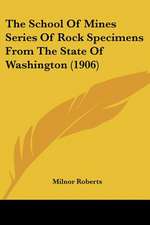 The School Of Mines Series Of Rock Specimens From The State Of Washington (1906)

Milnor Roberts